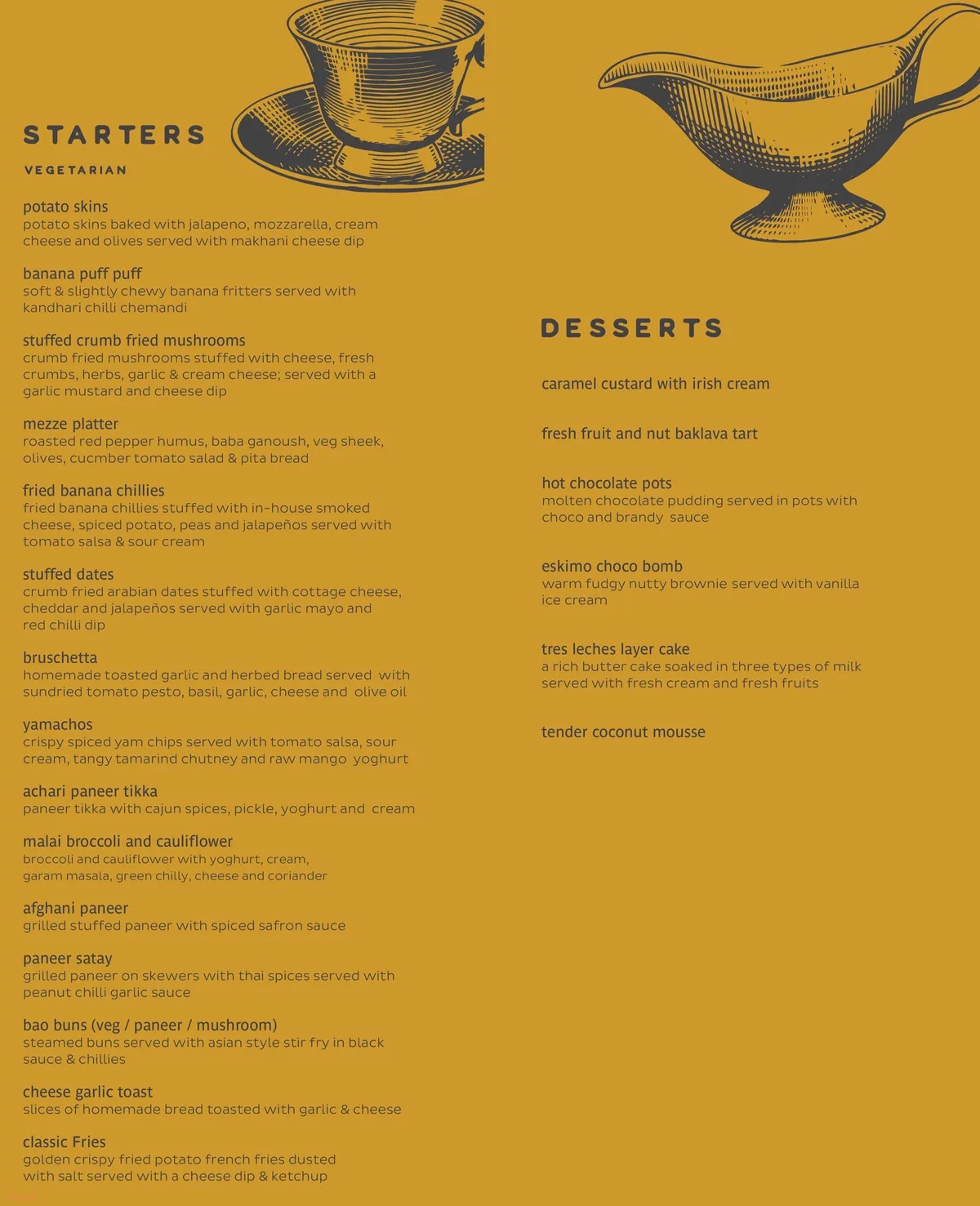 STARTERS

VEGETARIAN

potato skins
potato skins baked with jalapeno, mozzarella, cream cheese and olives served with makhani cheese dip

banana puff puff
soft & slightly chewy banana fritters served with kandhari chilli chemandi

stuffed crumb fried mushrooms
crumb fried mushrooms stuffed with cheese, fresh crumbs, herbs, garlic & cream cheese; served with a garlic mustard and cheese dip

mezze platter
roasted red pepper humus, baba ganoush, veg sheek, olives, cucmber tomato salad & pita bread

fried banana chillies
fried banana chillies stuffed with in-house smoked cheese, spiced potato, peas and jalapeños served with tomato salsa & sour cream

stuffed dates
crumb fried arabian dates stuffed with cottage cheese, cheddar and jalapeños served with garlic mayo and red chilli dip

bruschetta
homemade toasted garlic and herbed bread served with sundried tomato pesto, basil, garlic, cheese and olive oil

yamachos
crispy spiced yam chips served with tomato salsa, sour cream, tangy tamarind chutney and raw mango yoghurt

achari paneer tikka
paneer tikka with cajun spices, pickle, yoghurt and cream

malai broccoli and cauliflower
broccoli and cauliflower with yoghurt, cream, garam masala, green chilly, cheese and coriander

afghani paneer
grilled stuffed paneer with spiced safron sauce

paneer satay
grilled paneer on skewers with thai spices served with peanut chilli garlic sauce

bao buns (veg / paneer / mushroom)
steamed buns served with asian style stir fry in black sauce & chillies

cheese garlic toast
slices of homemade bread toasted with garlic & cheese

classic Fries
golden crispy fried potato french fries dusted with salt served with a cheese dip & ketchup

DESSERTS

caramel custard with irish cream

fresh fruit and nut baklava tart

hot chocolate pots
molten chocolate pudding served in pots with choco and brandy sauce

eskimo choco bomb
warm fudgy nutty brownie served with vanilla ice cream

tres leches layer cake
a rich butter cake soaked in three types of milk served with fresh cream and fresh fruits

tender coconut mousse